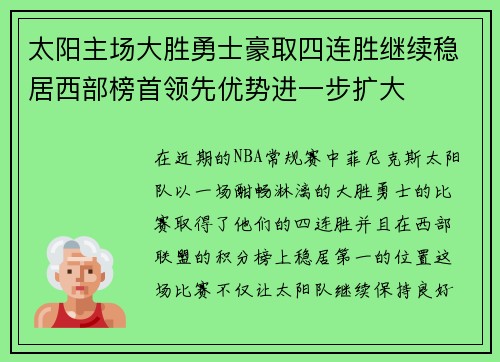 太阳主场大胜勇士豪取四连胜继续稳居西部榜首领先优势进一步扩大

在近期的NBA常规赛中菲尼克斯太阳队以一场酣畅淋漓的大胜勇士的比赛取得了他们的四连胜并且在西部联盟的积分榜上稳居第一的位置这场比赛不仅让太阳队继续保持良好